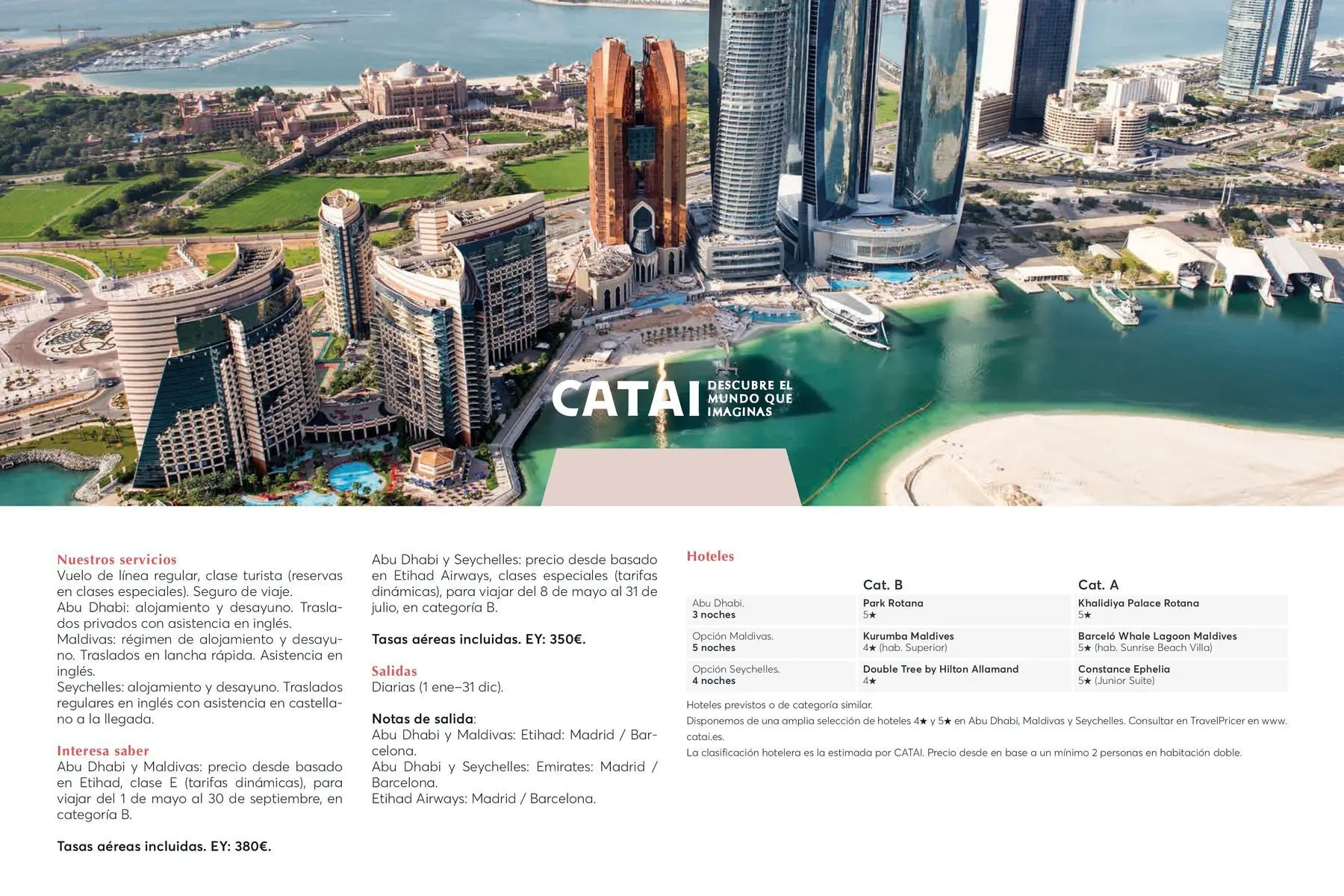 CATAI DESCUBRE EL MUNDO QUE IMAGINAS

Nuestros servicios
Vuelo de línea regular, clase turista (reservas en clases especiales). Seguro de viaje.
Abu Dhabi: alojamiento y desayuno. Traslados privados con asistencia en inglés.
Maldivas: régimen de alojamiento y desayuno. Traslados en lancha rápida. Asistencia en inglés.
Seychelles: alojamiento y desayuno. Traslados regulares en inglés con asistencia en castellano a la llegada.

Interesa saber
Abu Dhabi y Maldivas: precio desde basado en Etihad, clase E (tarifas dinámicas), para viajar del 1 de mayo al 30 de septiembre, en categoría B.

Tasas aéreas incluidas. EY: 380€.

Abu Dhabi y Seychelles: precio desde basado en Etihad Airways, clases especiales (tarifas dinámicas), para viajar del 8 de mayo al 31 de julio, en categoría B.

Tasas aéreas incluidas. EY: 350€.

Salidas
Diarias (1 ene–31 dic).

Notas de salida:
Abu Dhabi y Maldivas: Etihad: Madrid / Barcelona.
Abu Dhabi y Seychelles: Emirates: Madrid / Barcelona.
Etihad Airways: Madrid / Barcelona.

Hoteles

| | Cat. B | Cat. A |
|---|---|---|
| Abu Dhabi. 3 noches | Park Rotana 5★ | Khalidiya Palace Rotana 5★ |
| Opción Maldivas. 5 noches | Kurumba Maldives 4★ (hab. Superior) | Barceló Whale Lagoon Maldives 5★ (hab. Sunrise Beach Villa) |
| Opción Seychelles. 4 noches | Double Tree by Hilton Allamand 4★ | Constance Ephelia 5★ (Junior Suite) |

Hoteles previstos o de categoría similar.
Disponemos de una amplia selección de hoteles 4★ y 5★ en Abu Dhabi, Maldivas y Seychelles. Consultar en TravelPricer en www.catai.es.
La clasificación hotelera es la estimada por CATAI. Precio desde en base a un mínimo 2 personas en habitación doble.